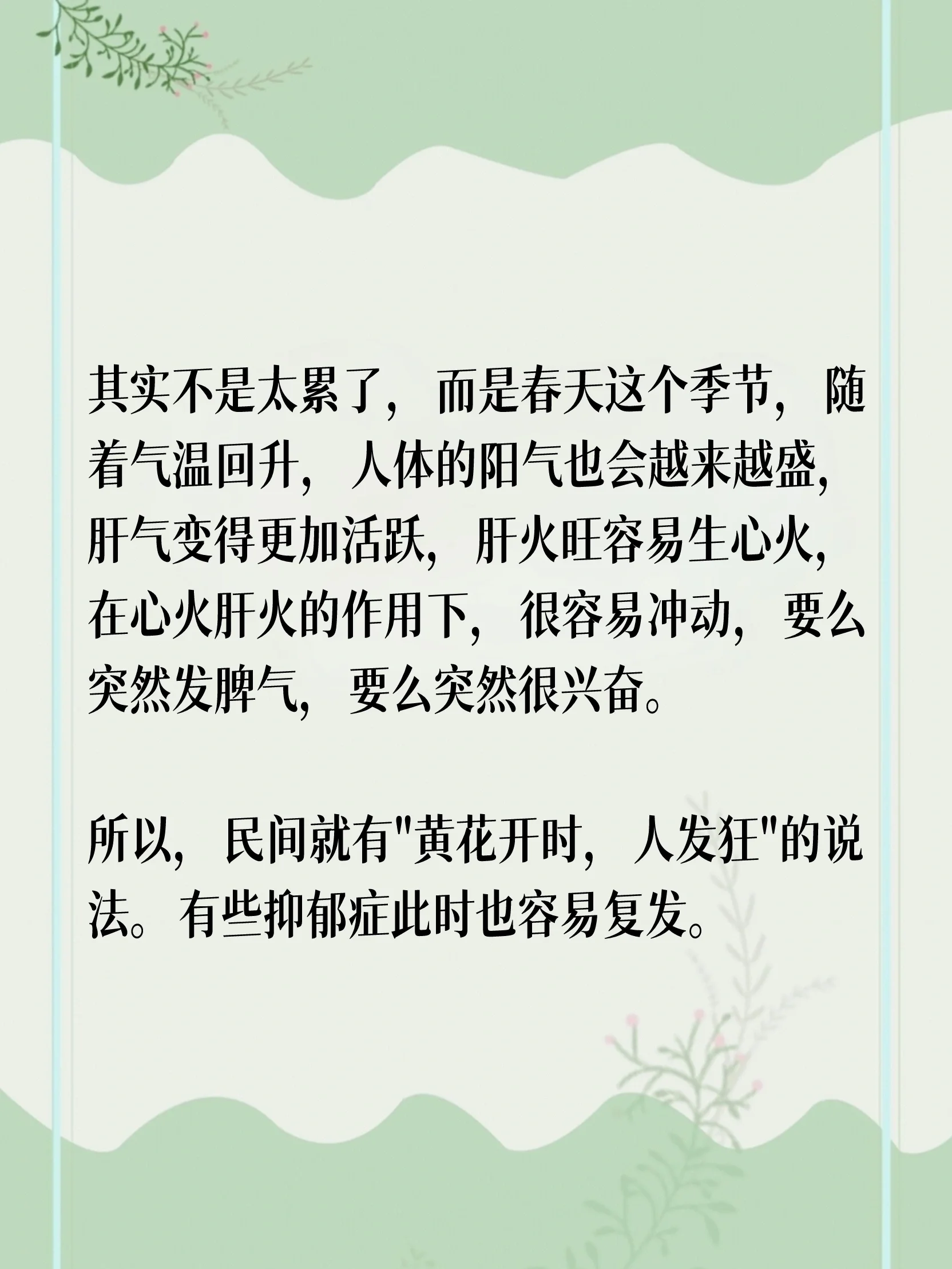 其实不是太累了，而是春天这个季节，随着气温回升，人体的阳气也会越来越盛，肝气变得更加活跃，肝火旺容易生心火，在心火肝火的作用下，很容易冲动，要么突然发脾气，要么突然很兴奋。

所以，民间就有"黄花开时，人发狂"的说法。有些抑郁症此时也容易复发。